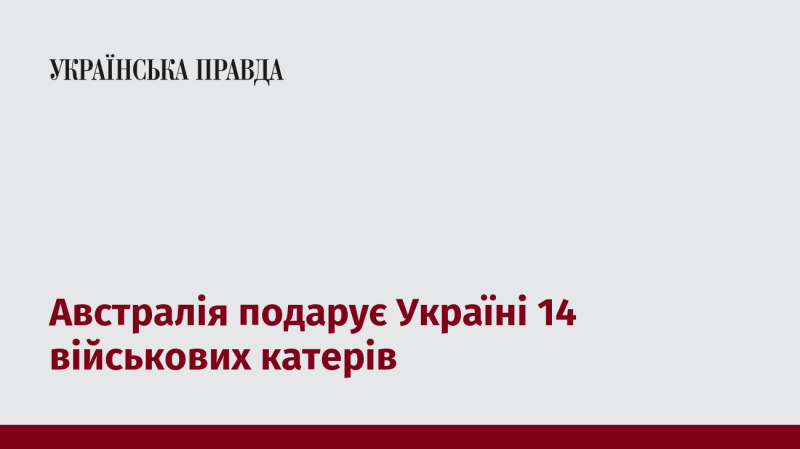 УКРАЇНСЬКА ПРАВДА

Австралія подарує Україні 14 військових катерів